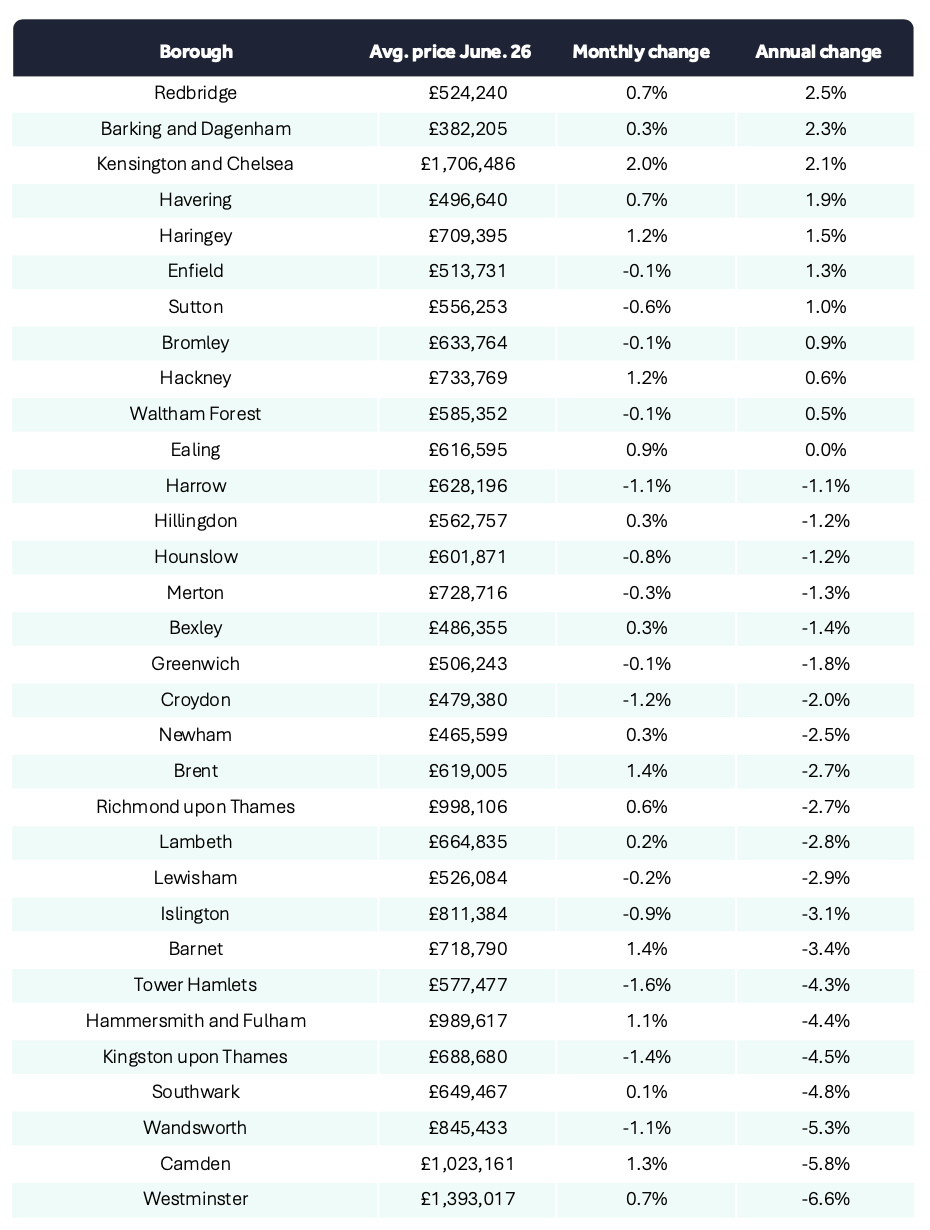 | Borough | Avg. price June. 26 | Monthly change | Annual change |
|---|---|---|---|
| Redbridge | £524,240 | 0.7% | 2.5% |
| Barking and Dagenham | £382,205 | 0.3% | 2.3% |
| Kensington and Chelsea | £1,706,486 | 2.0% | 2.1% |
| Havering | £496,640 | 0.7% | 1.9% |
| Haringey | £709,395 | 1.2% | 1.5% |
| Enfield | £513,731 | -0.1% | 1.3% |
| Sutton | £556,253 | -0.6% | 1.0% |
| Bromley | £633,764 | -0.1% | 0.9% |
| Hackney | £733,769 | 1.2% | 0.6% |
| Waltham Forest | £585,352 | -0.1% | 0.5% |
| Ealing | £616,595 | 0.9% | 0.0% |
| Harrow | £628,196 | -1.1% | -1.1% |
| Hillingdon | £562,757 | 0.3% | -1.2% |
| Hounslow | £601,871 | -0.8% | -1.2% |
| Merton | £728,716 | -0.3% | -1.3% |
| Bexley | £486,355 | 0.3% | -1.4% |
| Greenwich | £506,243 | -0.1% | -1.8% |
| Croydon | £479,380 | -1.2% | -2.0% |
| Newham | £465,599 | 0.3% | -2.5% |
| Brent | £619,005 | 1.4% | -2.7% |
| Richmond upon Thames | £998,106 | 0.6% | -2.7% |
| Lambeth | £664,835 | 0.2% | -2.8% |
| Lewisham | £526,084 | -0.2% | -2.9% |
| Islington | £811,384 | -0.9% | -3.1% |
| Barnet | £718,790 | 1.4% | -3.4% |
| Tower Hamlets | £577,477 | -1.6% | -4.3% |
| Hammersmith and Fulham | £989,617 | 1.1% | -4.4% |
| Kingston upon Thames | £688,680 | -1.4% | -4.5% |
| Southwark | £649,467 | 0.1% | -4.8% |
| Wandsworth | £845,433 | -1.1% | -5.3% |
| Camden | £1,023,161 | 1.3% | -5.8% |
| Westminster | £1,393,017 | 0.7% | -6.6% |